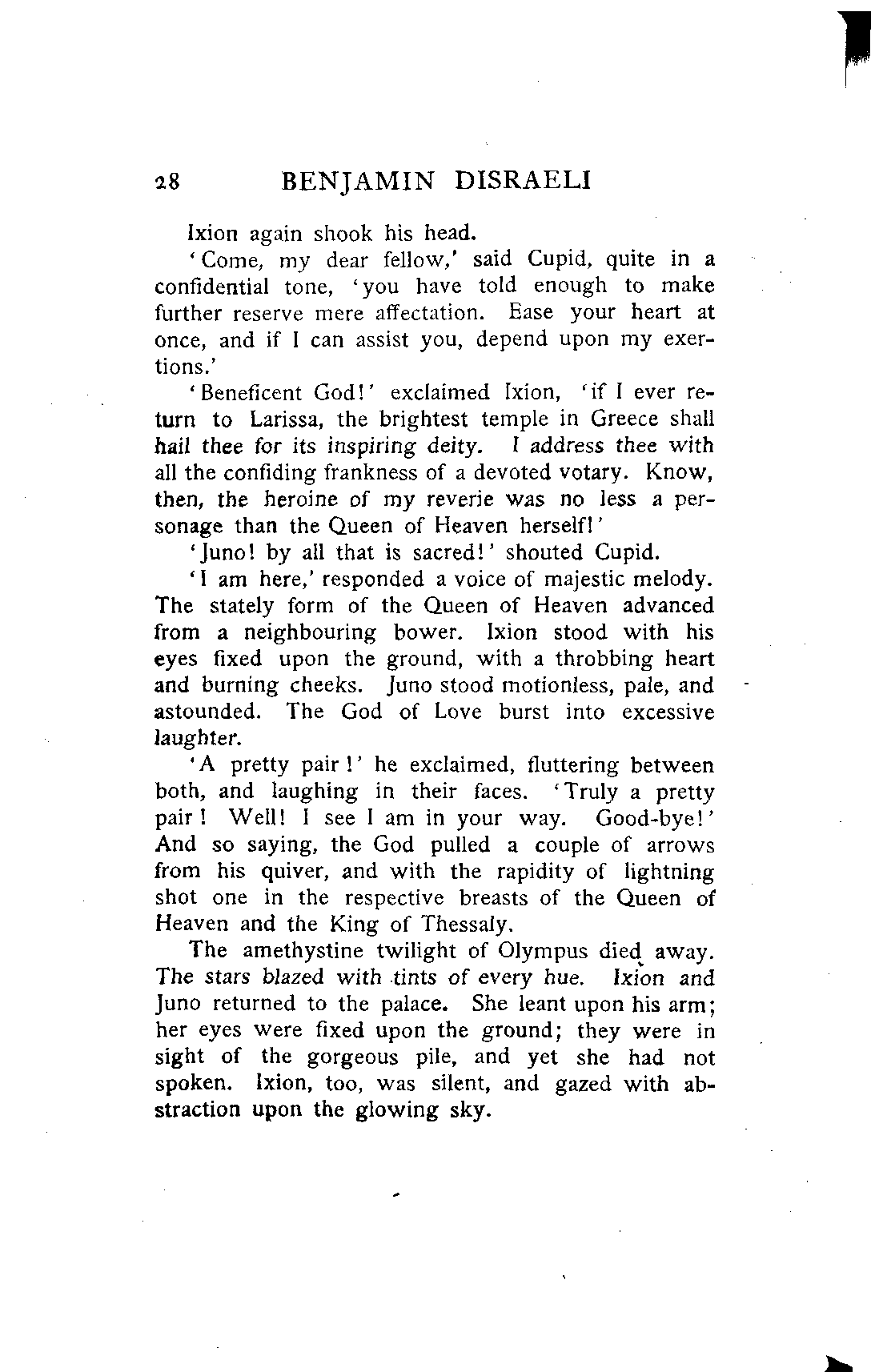 28 BENJAMIN DISRAELI

Ixion again shook his head.

'Come, my dear fellow,' said Cupid, quite in a confidential tone, 'you have told enough to make further reserve mere affectation. Ease your heart at once, and if I can assist you, depend upon my exertions.'

'Beneficent God!' exclaimed Ixion, 'if I ever return to Larissa, the brightest temple in Greece shall hail thee for its inspiring deity. I address thee with all the confiding frankness of a devoted votary. Know, then, the heroine of my reverie was no less a personage than the Queen of Heaven herself!'

'Juno! by all that is sacred!' shouted Cupid.

'I am here,' responded a voice of majestic melody. The stately form of the Queen of Heaven advanced from a neighbouring bower. Ixion stood with his eyes fixed upon the ground, with a throbbing heart and burning cheeks. Juno stood motionless, pale, and astounded. The God of Love burst into excessive laughter.

'A pretty pair!' he exclaimed, fluttering between both, and laughing in their faces. 'Truly a pretty pair! Well! I see I am in your way. Good-bye!' And so saying, the God pulled a couple of arrows from his quiver, and with the rapidity of lightning shot one in the respective breasts of the Queen of Heaven and the King of Thessaly.

The amethystine twilight of Olympus died away. The stars blazed with tints of every hue. Ixion and Juno returned to the palace. She leant upon his arm; her eyes were fixed upon the ground; they were in sight of the gorgeous pile, and yet she had not spoken. Ixion, too, was silent, and gazed with abstraction upon the glowing sky.